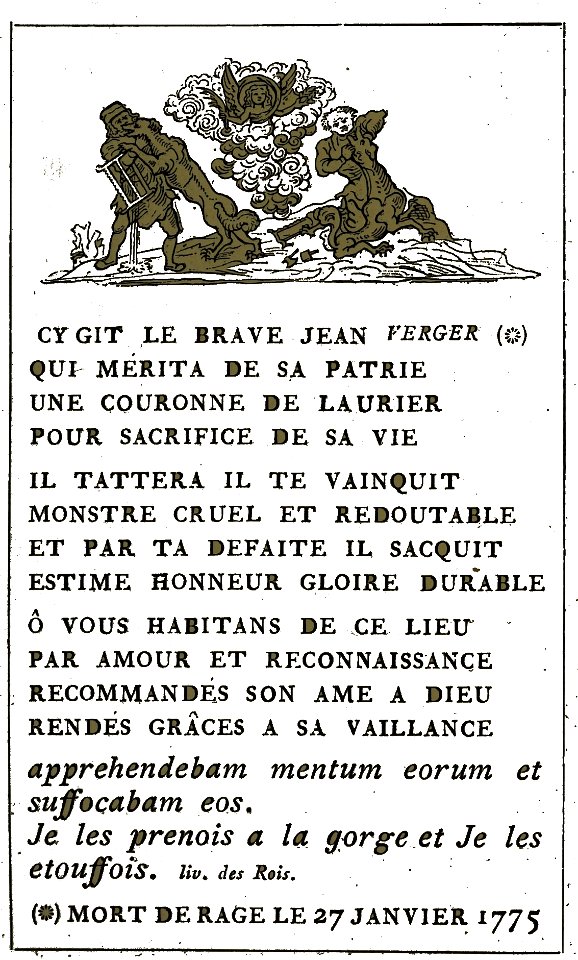 CY GIT LE BRAVE JEAN VERGER (*)
QUI MERITA DE SA PATRIE
UNE COURONNE DE LAURIER
POUR SACRIFICE DE SA VIE

IL TATTERA IL TE VAINQUIT
MONSTRE CRUEL ET REDOUTABLE
ET PAR TA DEFAITE IL SACQUIT
ESTIME HONNEUR GLOIRE DURABLE

Ô VOUS HABITANS DE CE LIEU
PAR AMOUR ET RECONNAISSANCE
RECOMMANDÉS SON AME A DIEU
RENDÉS GRÂCES A SA VAILLANCE

apprehendebam mentum eorum et suffocabam eos.
Je les prenois a la gorge et Je les etouffois. liv. des Rois.

(*) MORT DE RAGE LE 27 JANVIER 1775